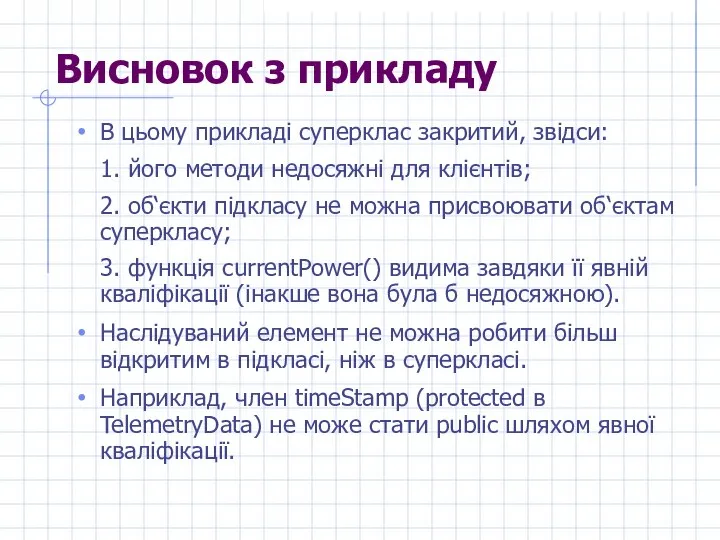 Висновок з прикладу

• В цьому прикладі суперклас закритий, звідси:

1. його методи недосяжні для клієнтів;

2. об‘єкти підкласу не можна присвоювати об‘єктам суперкласу;

3. функція currentPower() видима завдяки її явній кваліфікації (інакше вона була б недосяжною).

• Наслідуваний елемент не можна робити більш відкритим в підкласі, ніж в суперкласі.

• Наприклад, член timeStamp (protected в TelemetryData) не може стати public шляхом явної кваліфікації.